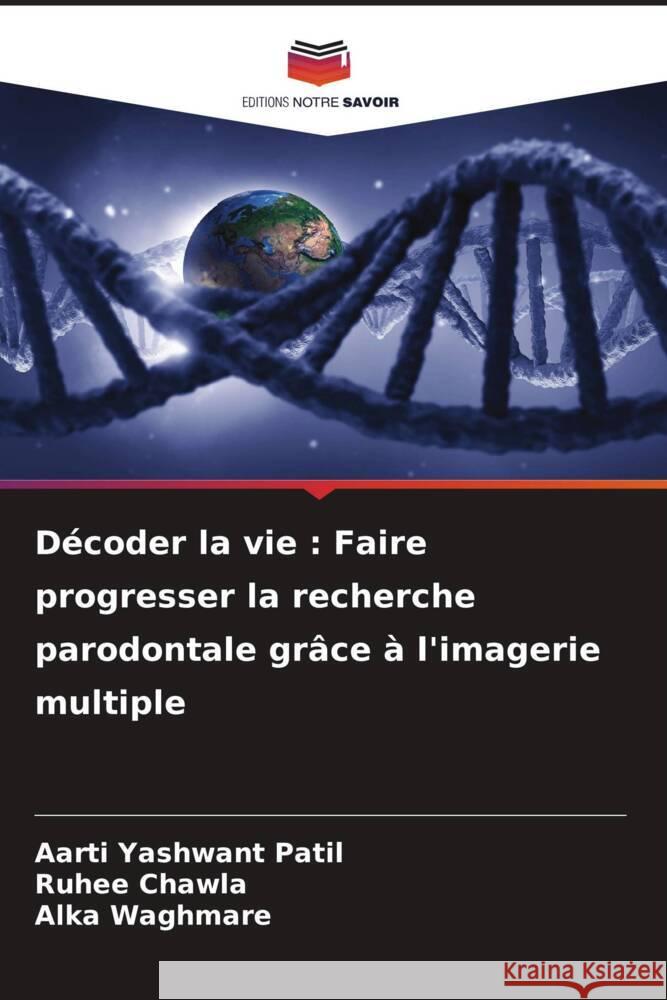 EDITIONS NOTRE SAVOIR

Décoder la vie : Faire progresser la recherche parodontale grâce à l'imagerie multiple

Aarti Yashwant Patil
Ruhee Chawla
Alka Waghmare